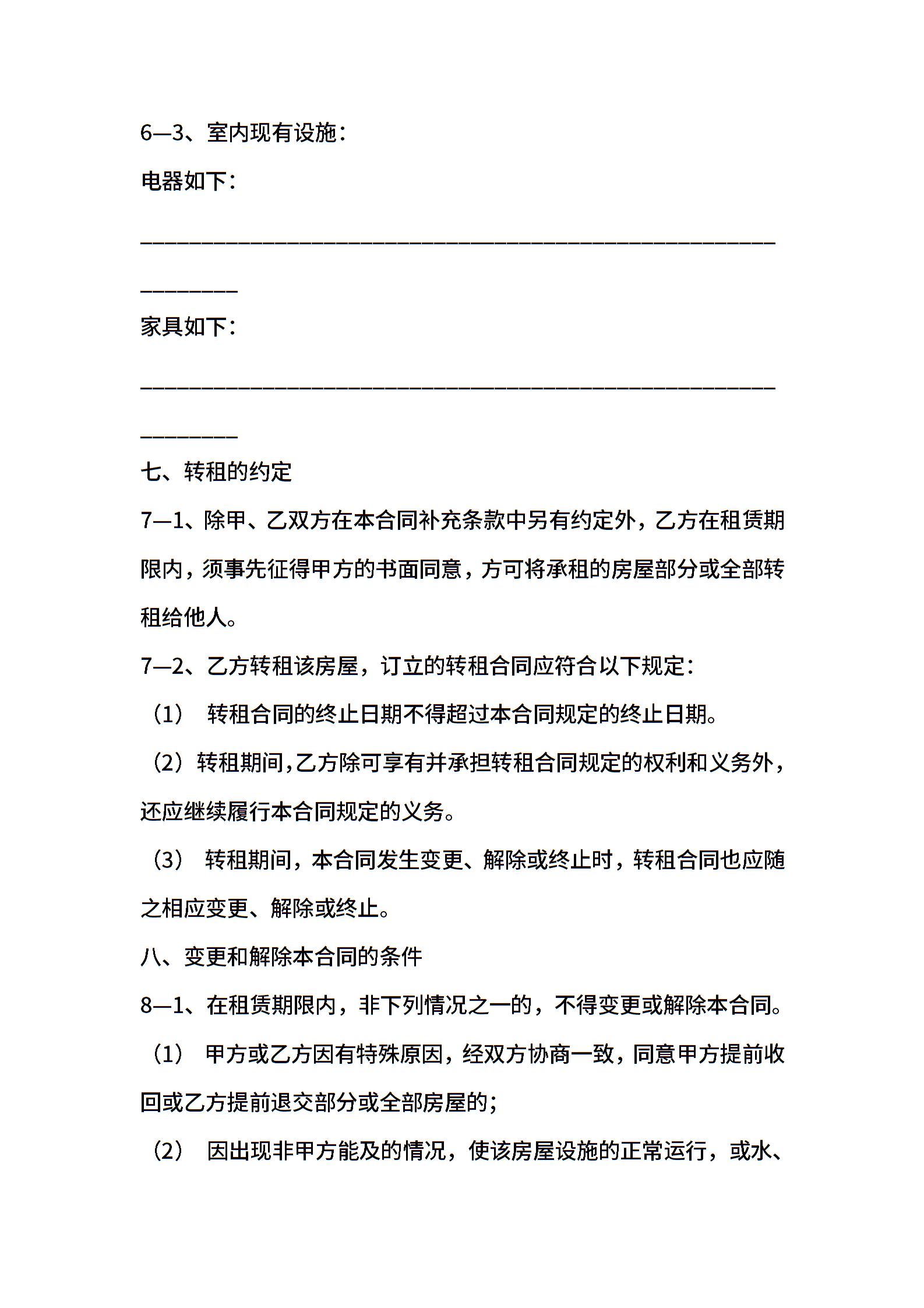 6—3、室内现有设施：

电器如下：

________________________________________________________________

家具如下：

________________________________________________________________

七、转租的约定

7—1、除甲、乙双方在本合同补充条款中另有约定外，乙方在租赁期限内，须事先征得甲方的书面同意，方可将承租的房屋部分或全部转租给他人。

7—2、乙方转租该房屋，订立的转租合同应符合以下规定：

（1） 转租合同的终止日期不得超过本合同规定的终止日期。

（2）转租期间,乙方除可享有并承担转租合同规定的权利和义务外，还应继续履行本合同规定的义务。

（3） 转租期间，本合同发生变更、解除或终止时，转租合同也应随之相应变更、解除或终止。

八、变更和解除本合同的条件

8—1、在租赁期限内，非下列情况之一的，不得变更或解除本合同。

（1） 甲方或乙方因有特殊原因，经双方协商一致，同意甲方提前收回或乙方提前退交部分或全部房屋的；

（2） 因出现非甲方能及的情况，使该房屋设施的正常运行，或水、